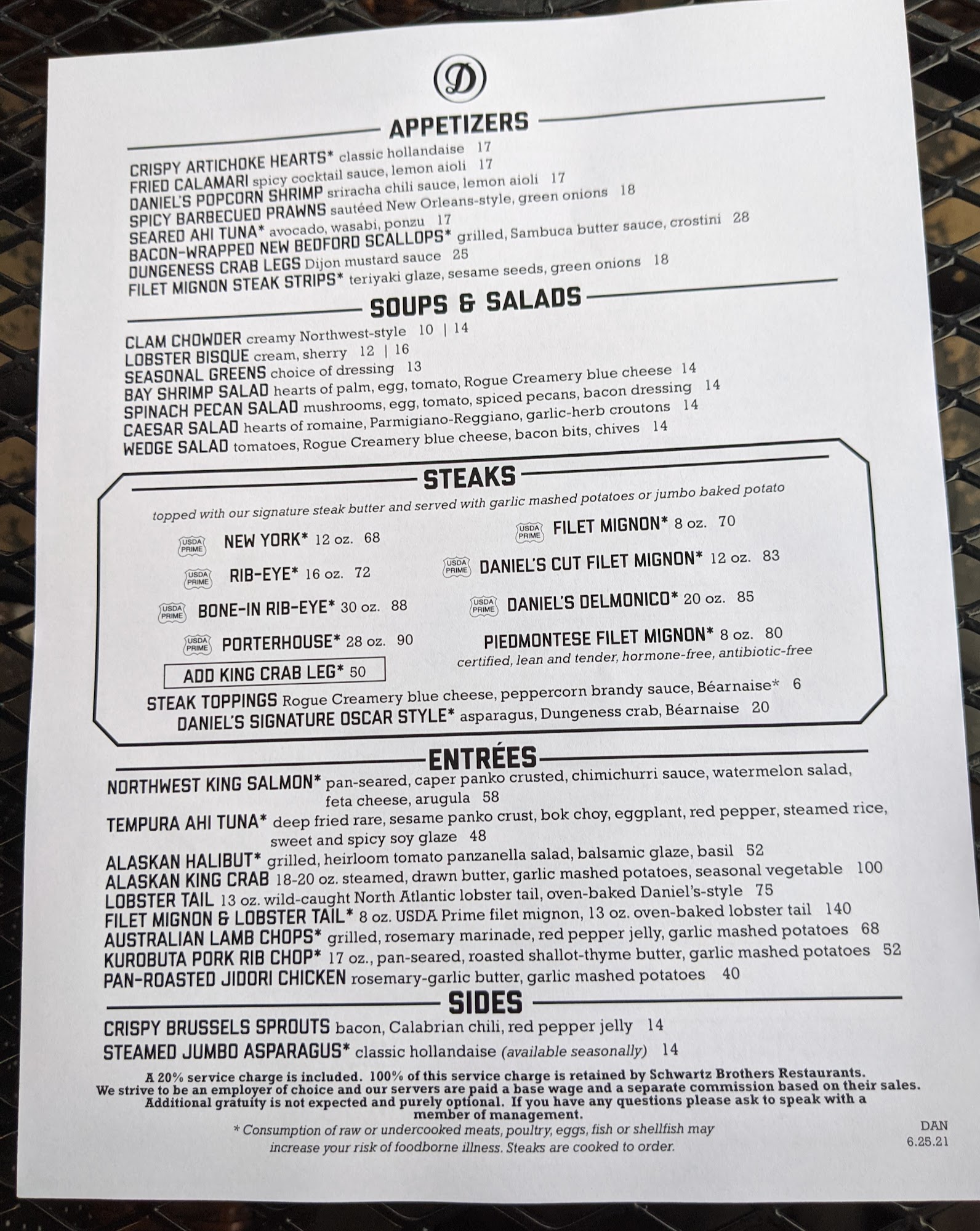 D

APPETIZERS

CRISPY ARTICHOKE HEARTS* classic hollandaise 17
FRIED CALAMARI spicy cocktail sauce, lemon aioli 17
DANIEL'S POPCORN SHRIMP sriracha chili sauce, lemon aioli 17
SPICY BARBECUED PRAWNS sautéed New Orleans-style, green onions 18
SEARED AHI TUNA* avocado, wasabi, ponzu 17
BACON-WRAPPED NEW BEDFORD SCALLOPS* grilled, Sambuca butter sauce, crostini 28
DUNGENESS CRAB LEGS Dijon mustard sauce 25
FILET MIGNON STEAK STRIPS* teriyaki glaze, sesame seeds, green onions 18

SOUPS & SALADS

CLAM CHOWDER creamy Northwest-style 10 | 14
LOBSTER BISQUE cream, sherry 12 | 16
SEASONAL GREENS choice of dressing 13
BAY SHRIMP SALAD hearts of palm, egg, tomato, Rogue Creamery blue cheese 14
SPINACH PECAN SALAD mushrooms, egg, tomato, spiced pecans, bacon dressing 14
CAESAR SALAD hearts of romaine, Parmigiano-Reggiano, garlic-herb croutons 14
WEDGE SALAD tomatoes, Rogue Creamery blue cheese, bacon bits, chives 14

STEAKS

topped with our signature steak butter and served with garlic mashed potatoes or jumbo baked potato

USDA PRIME NEW YORK* 12 oz. 68
USDA PRIME RIB-EYE* 16 oz. 72
USDA PRIME BONE-IN RIB-EYE* 30 oz. 88
USDA PRIME PORTERHOUSE* 28 oz. 90
ADD KING CRAB LEG* 50

USDA PRIME FILET MIGNON* 8 oz. 70
USDA PRIME DANIEL'S CUT FILET MIGNON* 12 oz. 83
USDA PRIME DANIEL'S DELMONICO* 20 oz. 85
PIEDMONTESE FILET MIGNON* 8 oz. 80
certified, lean and tender, hormone-free, antibiotic-free

STEAK TOPPINGS Rogue Creamery blue cheese, peppercorn brandy sauce, Béarnaise* 6
DANIEL'S SIGNATURE OSCAR STYLE* asparagus, Dungeness crab, Béarnaise 20

ENTRÉES

NORTHWEST KING SALMON* pan-seared, caper panko crusted, chimichurri sauce, watermelon salad, feta cheese, arugula 58
TEMPURA AHI TUNA* deep fried rare, sesame panko crust, bok choy, eggplant, red pepper, steamed rice, sweet and spicy soy glaze 48
ALASKAN HALIBUT* grilled, heirloom tomato panzanella salad, balsamic glaze, basil 52
ALASKAN KING CRAB 18-20 oz. steamed, drawn butter, garlic mashed potatoes, seasonal vegetable 100
LOBSTER TAIL 13 oz. wild-caught North Atlantic lobster tail, oven-baked Daniel's-style 75
FILET MIGNON & LOBSTER TAIL* 8 oz. USDA Prime filet mignon, 13 oz. oven-baked lobster tail 140
AUSTRALIAN LAMB CHOPS* grilled, rosemary marinade, red pepper jelly, garlic mashed potatoes 68
KUROBUTA PORK RIB CHOP* 17 oz., pan-seared, roasted shallot-thyme butter, garlic mashed potatoes 52
PAN-ROASTED JIDORI CHICKEN rosemary-garlic butter, garlic mashed potatoes 40

SIDES

CRISPY BRUSSELS SPROUTS bacon, Calabrian chili, red pepper jelly 14
STEAMED JUMBO ASPARAGUS* classic hollandaise (available seasonally) 14

A 20% service charge is included. 100% of this service charge is retained by Schwartz Brothers Restaurants. We strive to be an employer of choice and our servers are paid a base wage and a separate commission based on their sales. Additional gratuity is not expected and purely optional. If you have any questions please ask to speak with a member of management.

* Consumption of raw or undercooked meats, poultry, eggs, fish or shellfish may increase your risk of foodborne illness. Steaks are cooked to order.

DAN
6.25.21